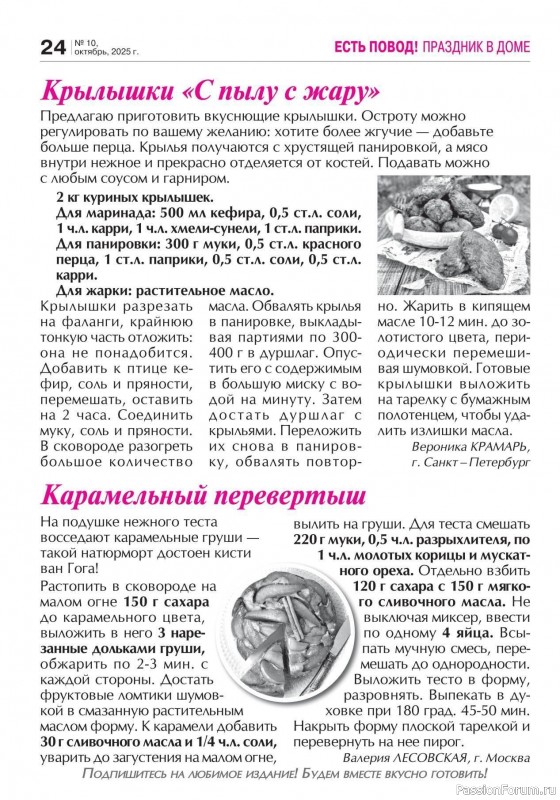 24 № 10, октябрь, 2025 г. ЕСТЬ ПОВОД! ПРАЗДНИК В ДОМЕ

Крылышки «С пылу с жару»

Предлагаю приготовить вкуснющие крылышки. Остроту можно регулировать по вашему желанию: хотите более жгучие — добавьте больше перца. Крылья получаются с хрустящей панировкой, а мясо внутри нежное и прекрасно отделяется от костей. Подавать можно с любым соусом и гарниром.

2 кг куриных крылышек.
Для маринада: 500 мл кефира, 0,5 ст.л. соли, 1 ч.л. карри, 1 ч.л. хмели-сунели, 1 ст.л. паприки.
Для панировки: 300 г муки, 0,5 ст.л. красного перца, 1 ст.л. паприки, 0,5 ст.л. соли, 0,5 ст.л. карри.
Для жарки: растительное масло.

Крылышки разрезать на фаланги, крайнюю тонкую часть отложить: она не понадобится. Добавить к птице кефир, соль и пряности, перемешать, оставить на 2 часа. Соединить муку, соль и пряности. В сковороде разогреть большое количество

масла. Обвалять крылья в панировке, выкладывая партиями по 300-400 г в дуршлаг. Опустить его с содержимым в большую миску с водой на минуту. Затем достать дуршлаг с крыльями. Переложить их снова в панировку, обвалять повторно. Жарить в кипящем масле 10-12 мин. до золотистого цвета, периодически перемешивая шумовкой. Готовые крылышки выложить на тарелку с бумажным полотенцем, чтобы удалить излишки масла.

Вероника КРАМАРЬ, г. Санкт – Петербург

Карамельный перевертыш

На подушке нежного теста восседают карамельные груши — такой натюрморт достоен кисти ван Гога!

Растопить в сковороде на малом огне 150 г сахара до карамельного цвета, выложить в него 3 нарезанные дольками груши, обжарить по 2-3 мин. с каждой стороны. Достать фруктовые ломтики шумовкой в смазанную растительным маслом форму. К карамели добавить 30 г сливочного масла и 1/4 ч.л. соли, уварить до загустения на малом огне, вылить на груши. Для теста смешать 220 г муки, 0,5 ч.л. разрыхлителя, по 1 ч.л. молотых корицы и мускатного ореха. Отдельно взбить 120 г сахара с 150 г мягкого сливочного масла. Не выключая миксер, ввести по одному 4 яйца. Всыпать мучную смесь, перемешать до однородности. Выложить тесто в форму, разровнять. Выпекать в духовке при 180 град. 45-50 мин. Накрыть форму плоской тарелкой и перевернуть на нее пирог.

Валерия ЛЕСОВСКАЯ, г. Москва

Подпишитесь на любимое издание! Будем вместе вкусно готовить!

PassionForum.ru